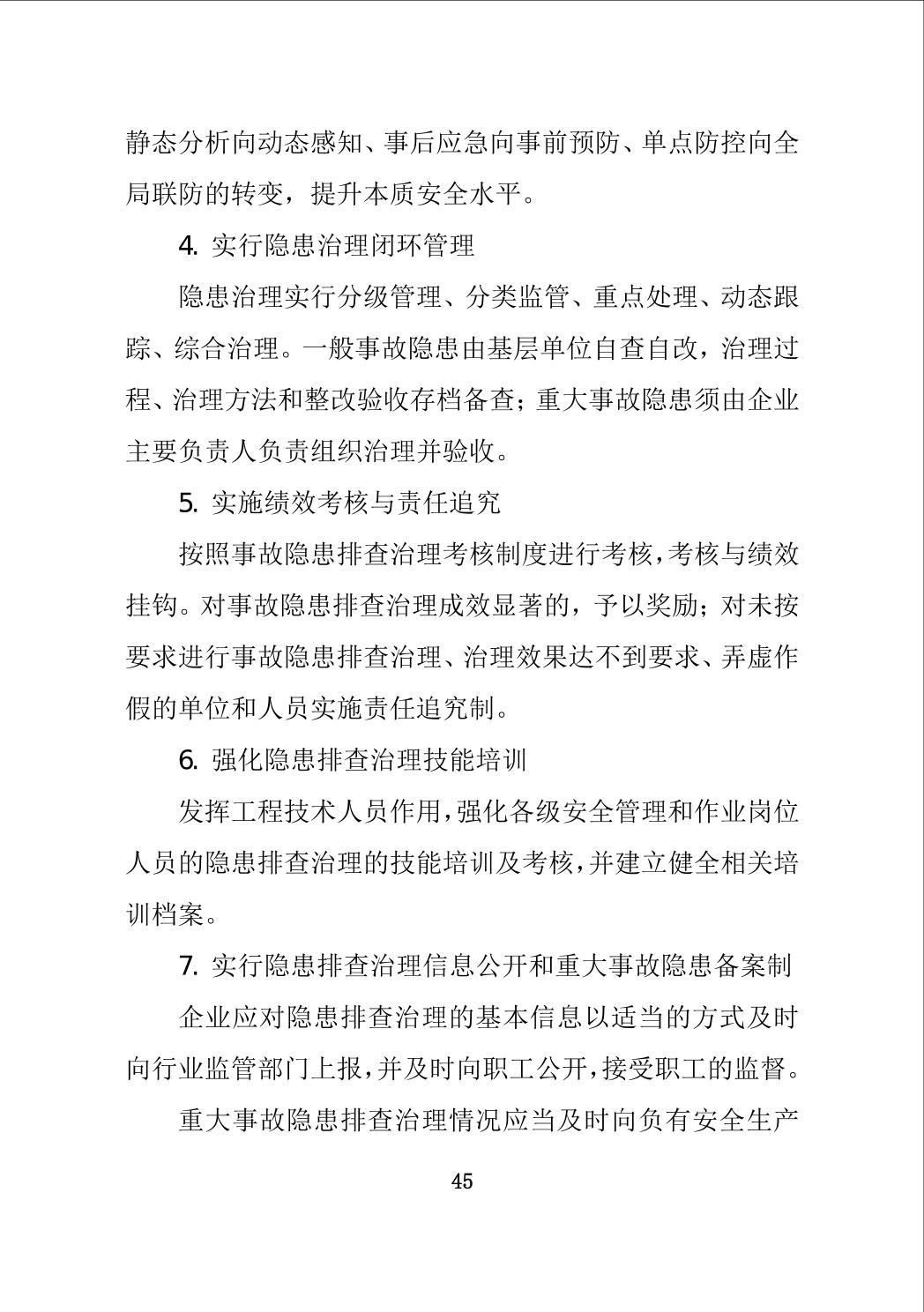 静态分析向动态感知、事后应急向事前预防、单点防控向全局联防的转变，提升本质安全水平。

4. 实行隐患治理闭环管理

隐患治理实行分级管理、分类监管、重点处理、动态跟踪、综合治理。一般事故隐患由基层单位自查自改，治理过程、治理方法和整改验收存档备查；重大事故隐患须由企业主要负责人负责组织治理并验收。

5. 实施绩效考核与责任追究

按照事故隐患排查治理考核制度进行考核，考核与绩效挂钩。对事故隐患排查治理成效显著的，予以奖励；对未按要求进行事故隐患排查治理、治理效果达不到要求、弄虚作假的单位和人员实施责任追究制。

6. 强化隐患排查治理技能培训

发挥工程技术人员作用，强化各级安全管理和作业岗位人员的隐患排查治理的技能培训及考核，并建立健全相关培训档案。

7. 实行隐患排查治理信息公开和重大事故隐患备案制

企业应对隐患排查治理的基本信息以适当的方式及时向行业监管部门上报，并及时向职工公开，接受职工的监督。

重大事故隐患排查治理情况应当及时向负有安全生产

45